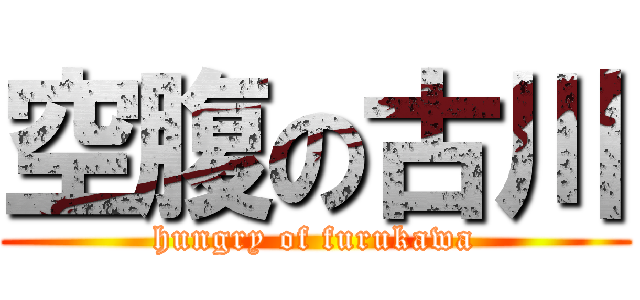 空腹の古川
hungry of furukawa